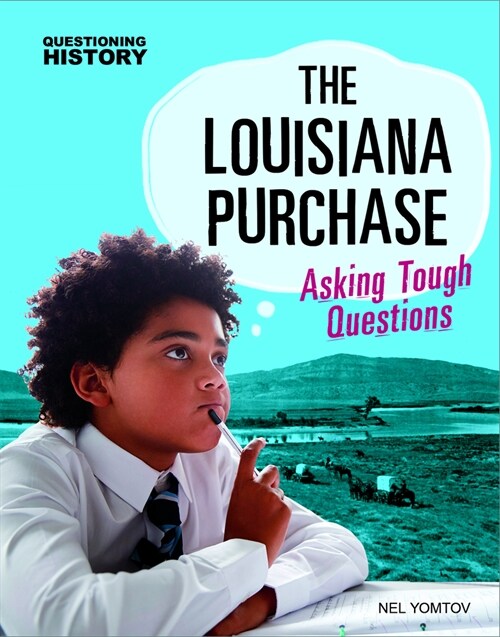 QUESTIONING HISTORY

THE LOUISIANA PURCHASE

Asking Tough Questions

NEL YOMTOV